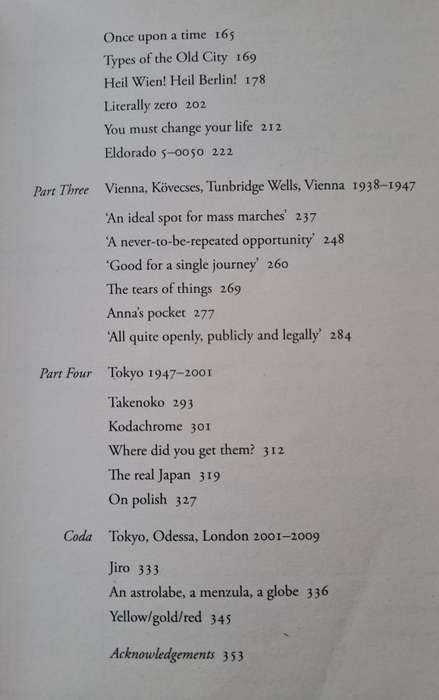 Once upon a time 165
Types of the Old City 169
Heil Wien! Heil Berlin! 178
Literally zero 202
You must change your life 212
Eldorado 5–0050 222

Part Three Vienna, Kövecses, Tunbridge Wells, Vienna 1938–1947

'An ideal spot for mass marches' 237
'A never-to-be-repeated opportunity' 248
'Good for a single journey' 260
The tears of things 269
Anna's pocket 277
'All quite openly, publicly and legally' 284

Part Four Tokyo 1947–2001

Takenoko 293
Kodachrome 301
Where did you get them? 312
The real Japan 319
On polish 327

Coda Tokyo, Odessa, London 2001–2009

Jiro 333
An astrolabe, a menzula, a globe 336
Yellow/gold/red 345

Acknowledgements 353